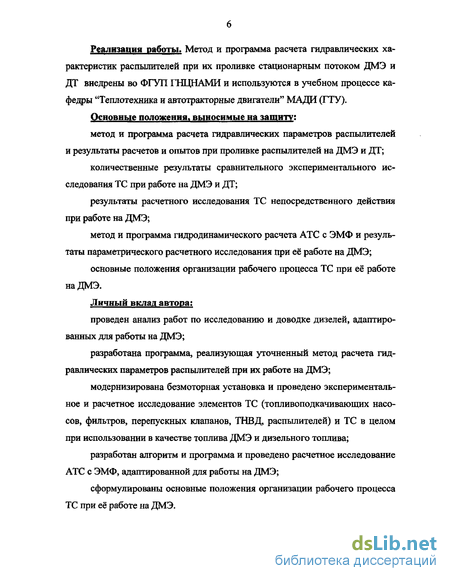 6

Реализация работы. Метод и программа расчета гидравлических характеристик распылителей при их проливке стационарным потоком ДМЭ и ДТ внедрены во ФГУП ГНЦНАМИ и используются в учебном процессе кафедры "Теплотехника и автотракторные двигатели" МАДИ (ГТУ).

Основные положения, выносимые на защиту:

метод и программа расчета гидравлических параметров распылителей и результаты расчетов и опытов при проливке распылителей на ДМЭ и ДТ;

количественные результаты сравнительного экспериментального исследования ТС при работе на ДМЭ и ДТ;

результаты расчетного исследования ТС непосредственного действия при работе на ДМЭ;

метод и программа гидродинамического расчета АТС с ЭМФ и результаты параметрического расчетного исследования при её работе на ДМЭ;

основные положения организации рабочего процесса ТС при её работе на ДМЭ.

Личный вклад автора:

проведен анализ работ по исследованию и доводке дизелей, адаптированных для работы на ДМЭ;

разработана программа, реализующая уточненный метод расчета гидравлических параметров распылителей при их работе на ДМЭ;

модернизирована безмоторная установка и проведено экспериментальное и расчетное исследование элементов ТС (топливоподкачивающих насосов, фильтров, перепускных клапанов, ТНВД, распылителей) и ТС в целом при использовании в качестве топлива ДМЭ и дизельного топлива;

разработан алгоритм и программа и проведено расчетное исследование АТС с ЭМФ, адаптированной для работы на ДМЭ;

сформулированы основные положения организации рабочего процесса ТС при её работе на ДМЭ.

dsLib.net
библиотека диссертаций